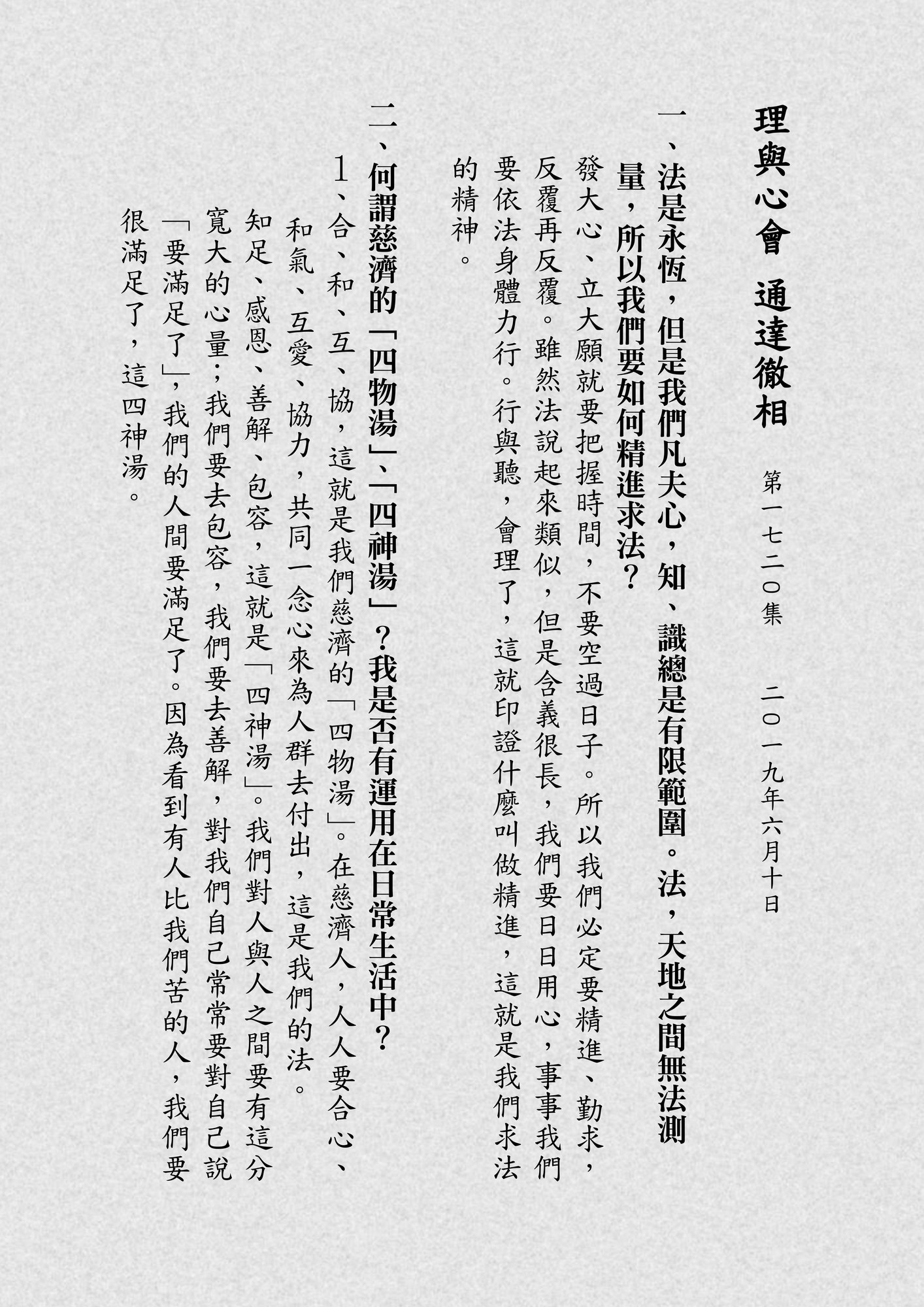 理與心會 通達徹相

第一七二〇集 二〇一九年六月十日

一、法是永恆，但是我們凡夫心，知、識總是有限範圍。法，天地之間無法測量，所以我們要如何精進求法？

發大心、立大願就要把握時間，不要空過日子。所以我們必定要精進、勤求，反覆再反覆。雖然法說起來類似，但是含義很長，我們要日日用心，事事我們要依法身體力行。行與聽，會理了，這就印證什麼叫做精進，這就是我們求法的精神。

二、何謂慈濟的「四物湯」、「四神湯」？我是否有運用在日常生活中？

1、合、和、互、協，這就是我們慈濟的「四物湯」。在慈濟人，人人要合心、和氣、互愛、協力，共同一念心來為人群去付出，這是我們的法。

知足、感恩、善解、包容，這就是「四神湯」。我們對人與人之間要有這分寬大的心量；我們要去包容，我們要去善解，對我們自己常常要對自己說「要滿足了」，我們的人間要滿足了。因為看到有人比我們苦的人，我們要很滿足了，這四神湯。